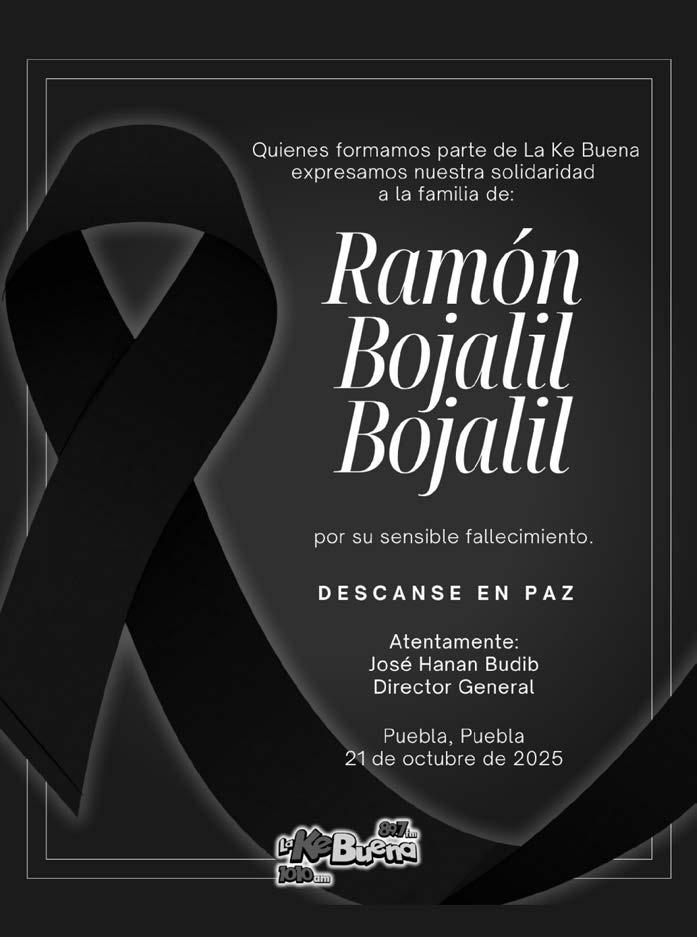 Quienes formamos parte de La Ke Buena expresamos nuestra solidaridad a la familia de:

Ramón
Bojalil
Bojalil

por su sensible fallecimiento.

DESCANSE EN PAZ

Atentamente:
José Hanan Budib
Director General

Puebla, Puebla
21 de octubre de 2025

La Ke Buena 89.7 fm 1010 am